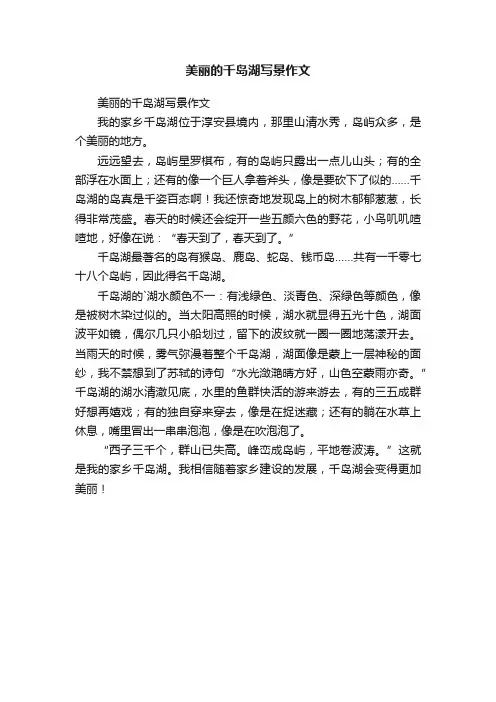 美丽的千岛湖写景作文

美丽的千岛湖写景作文

我的家乡千岛湖位于淳安县境内，那里山清水秀，岛屿众多，是个美丽的地方。

远远望去，岛屿星罗棋布，有的岛屿只露出一点儿山头；有的全部浮在水面上；还有的像一个巨人拿着斧头，像是要砍下了似的……千岛湖的岛真是千姿百态啊！我还惊奇地发现岛上的树木郁郁葱葱，长得非常茂盛。春天的时候还会绽开一些五颜六色的野花，小鸟叽叽喳喳地，好像在说：“春天到了，春天到了。”

千岛湖最著名的岛有猴岛、鹿岛、蛇岛、钱币岛……共有一千零七十八个岛屿，因此得名千岛湖。

千岛湖的`湖水颜色不一：有浅绿色、淡青色、深绿色等颜色，像是被树木染过似的。当太阳高照的时候，湖水就显得五光十色，湖面波平如镜，偶尔几只小船划过，留下的波纹就一圈一圈地荡漾开去。当雨天的时候，雾气弥漫着整个千岛湖，湖面像是蒙上一层神秘的面纱，我不禁想到了苏轼的诗句“水光潋滟晴方好，山色空蒙雨亦奇。”千岛湖的湖水清澈见底，水里的鱼群快活的游来游去，有的三五成群好想再嬉戏；有的独自穿来穿去，像是在捉迷藏；还有的躺在水草上休息，嘴里冒出一串串泡泡，像是在吹泡泡了。

“西子三千个，群山已失高。峰峦成岛屿，平地卷波涛。”这就是我的家乡千岛湖。我相信随着家乡建设的发展，千岛湖会变得更加美丽！